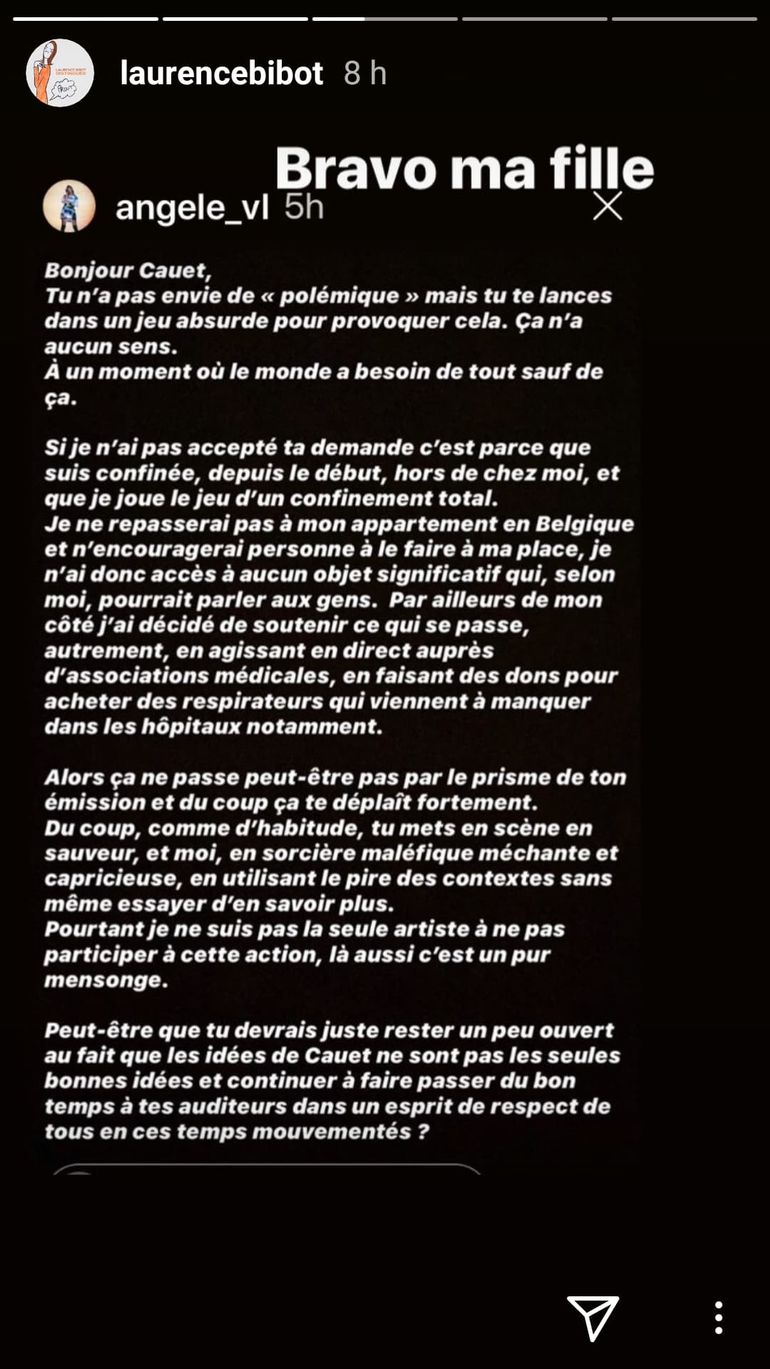 laurencebibot 8 h

Bravo ma fille

angele_vl 5h

Bonjour Cauet,
Tu n'a pas envie de « polémique » mais tu te lances dans un jeu absurde pour provoquer cela. Ça n'a aucun sens.
À un moment où le monde a besoin de tout sauf de ça.

Si je n'ai pas accepté ta demande c'est parce que suis confinée, depuis le début, hors de chez moi, et que je joue le jeu d'un confinement total.
Je ne repasserai pas à mon appartement en Belgique et n'encouragerai personne à le faire à ma place, je n'ai donc accès à aucun objet significatif qui, selon moi, pourrait parler aux gens. Par ailleurs de mon côté j'ai décidé de soutenir ce qui se passe, autrement, en agissant en direct auprès d'associations médicales, en faisant des dons pour acheter des respirateurs qui viennent à manquer dans les hôpitaux notamment.

Alors ça ne passe peut-être pas par le prisme de ton émission et du coup ça te déplaît fortement.
Du coup, comme d'habitude, tu mets en scène en sauveur, et moi, en sorcière maléfique méchante et capricieuse, en utilisant le pire des contextes sans même essayer d'en savoir plus.
Pourtant je ne suis pas la seule artiste à ne pas participer à cette action, là aussi c'est un pur mensonge.

Peut-être que tu devrais juste rester un peu ouvert au fait que les idées de Cauet ne sont pas les seules bonnes idées et continuer à faire passer du bon temps à tes auditeurs dans un esprit de respect de tous en ces temps mouvementés ?